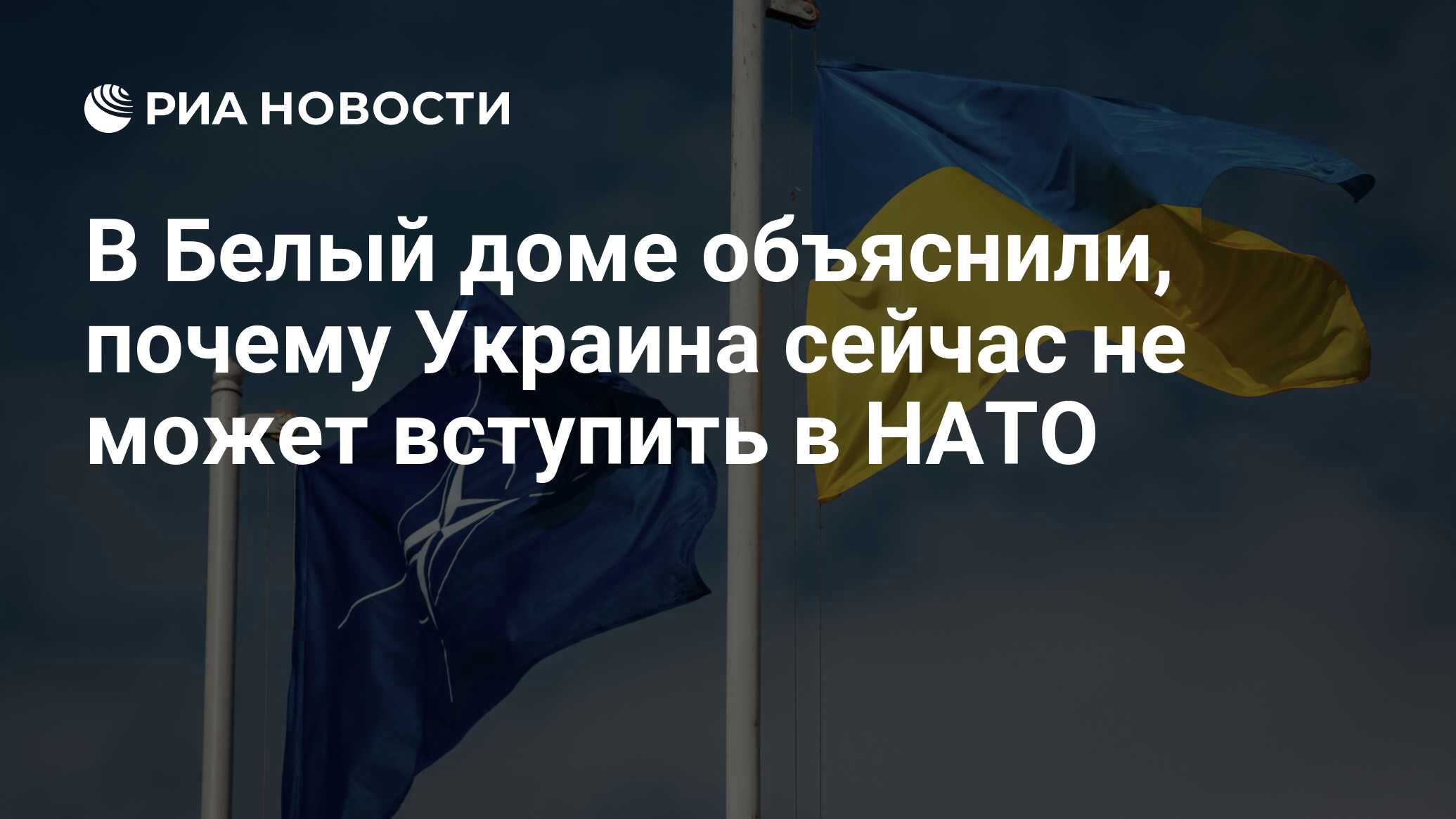 РИА НОВОСТИ

В Белый доме объяснили, почему Украина сейчас не может вступить в НАТО